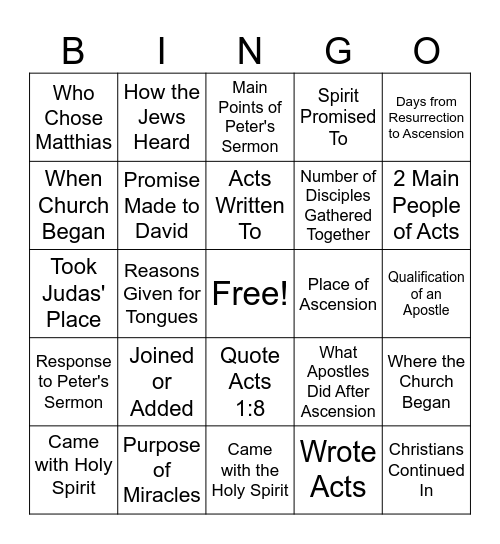 | B | I | N | G | O |
|---|---|---|---|---|
| Who Chose Matthias | How the Jews Heard | Main Points of Peter's Sermon | Spirit Promised To | Days from Resurrection to Ascension |
| When Church Began | Promise Made to David | Acts Written To | Number of Disciples Gathered Together | 2 Main People of Acts |
| Took Judas' Place | Reasons Given for Tongues | Free! | Place of Ascension | Qualification of an Apostle |
| Response to Peter's Sermon | Joined or Added | Quote Acts 1:8 | What Apostles Did After Ascension | Where the Church Began |
| Came with Holy Spirit | Purpose of Miracles | Came with the Holy Spirit | Wrote Acts | Christians Continued In |